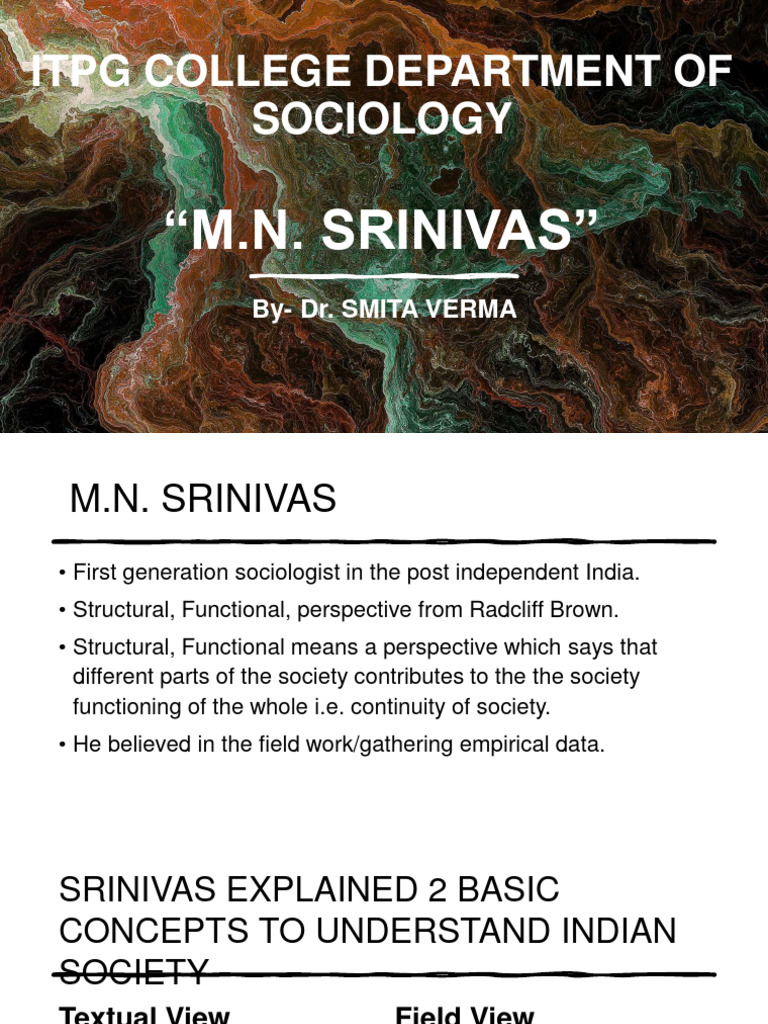 ITPG COLLEGE DEPARTMENT OF SOCIOLOGY

“M.N. SRINIVAS”

By- Dr. SMITA VERMA

M.N. SRINIVAS

• First generation sociologist in the post independent India.

• Structural, Functional, perspective from Radcliff Brown.

• Structural, Functional means a perspective which says that different parts of the society contributes to the the society functioning of the whole i.e. continuity of society.

• He believed in the field work/gathering empirical data.

SRINIVAS EXPLAINED 2 BASIC CONCEPTS TO UNDERSTAND INDIAN SOCIETY

Textual View

Field View